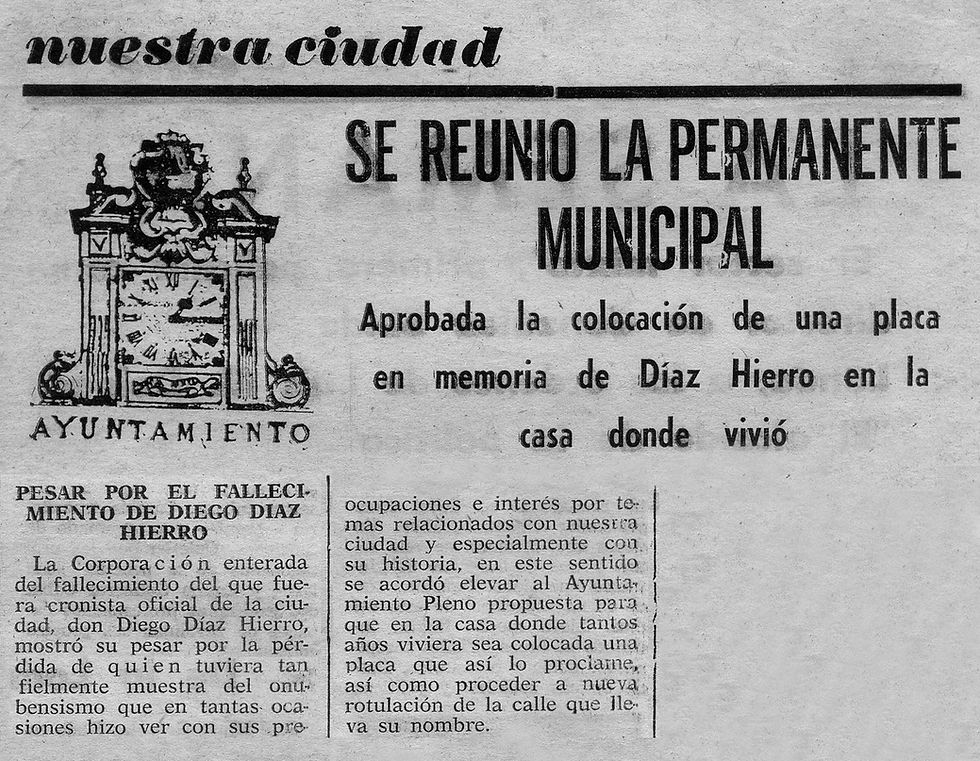 nuestra ciudad

AYUNTAMIENTO

SE REUNIO LA PERMANENTE MUNICIPAL

Aprobada la colocación de una placa en memoria de Díaz Hierro en la casa donde vivió

PESAR POR EL FALLECIMIENTO DE DIEGO DIAZ HIERRO

La Corporación enterada del fallecimiento del que fuera cronista oficial de la ciudad, don Diego Díaz Hierro, mostró su pesar por la pérdida de quien tuviera tan fielmente muestra del onubensismo que en tantas ocasiones hizo ver con sus preocupaciones e interés por temas relacionados con nuestra ciudad y especialmente con su historia, en este sentido se acordó elevar al Ayuntamiento Pleno propuesta para que en la casa donde tantos años viviera sea colocada una placa que así lo proclame, así como proceder a nueva rotulación de la calle que lleva su nombre.